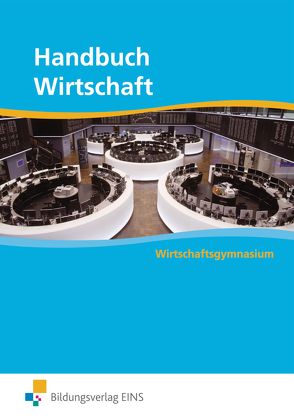 Handbuch Wirtschaft

Wirtschaftsgymnasium

Bildungsverlag EINS